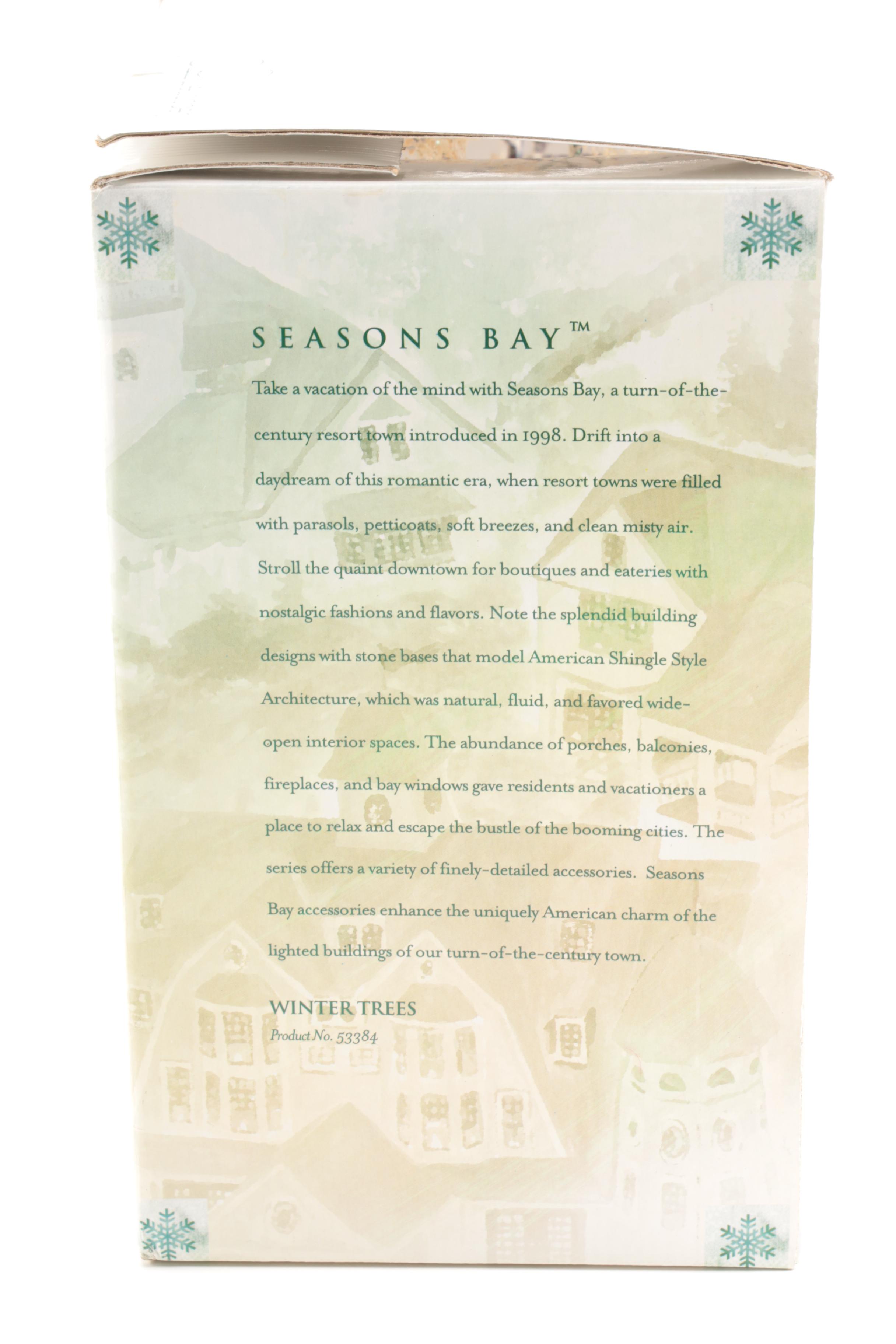 SEASONS BAY™

Take a vacation of the mind with Seasons Bay, a turn-of-the-century resort town introduced in 1998. Drift into a daydream of this romantic era, when resort towns were filled with parasols, petticoats, soft breezes, and clean misty air. Stroll the quaint downtown for boutiques and eateries with nostalgic fashions and flavors. Note the splendid building designs with stone bases that model American Shingle Style Architecture, which was natural, fluid, and favored wide-open interior spaces. The abundance of porches, balconies, fireplaces, and bay windows gave residents and vacationers a place to relax and escape the bustle of the booming cities. The series offers a variety of finely-detailed accessories. Seasons Bay accessories enhance the uniquely American charm of the lighted buildings of our turn-of-the-century town.

WINTER TREES
Product No. 53384